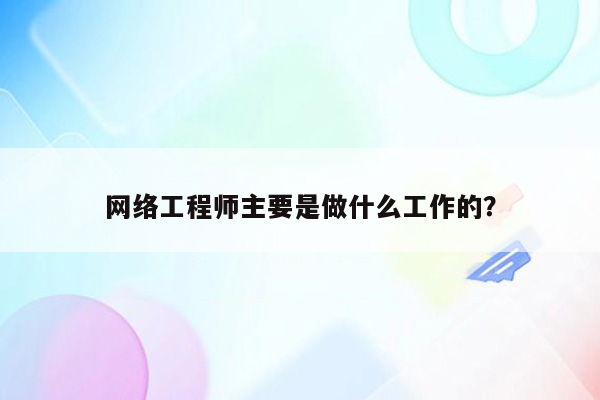 网络工程师主要是做什么工作的?